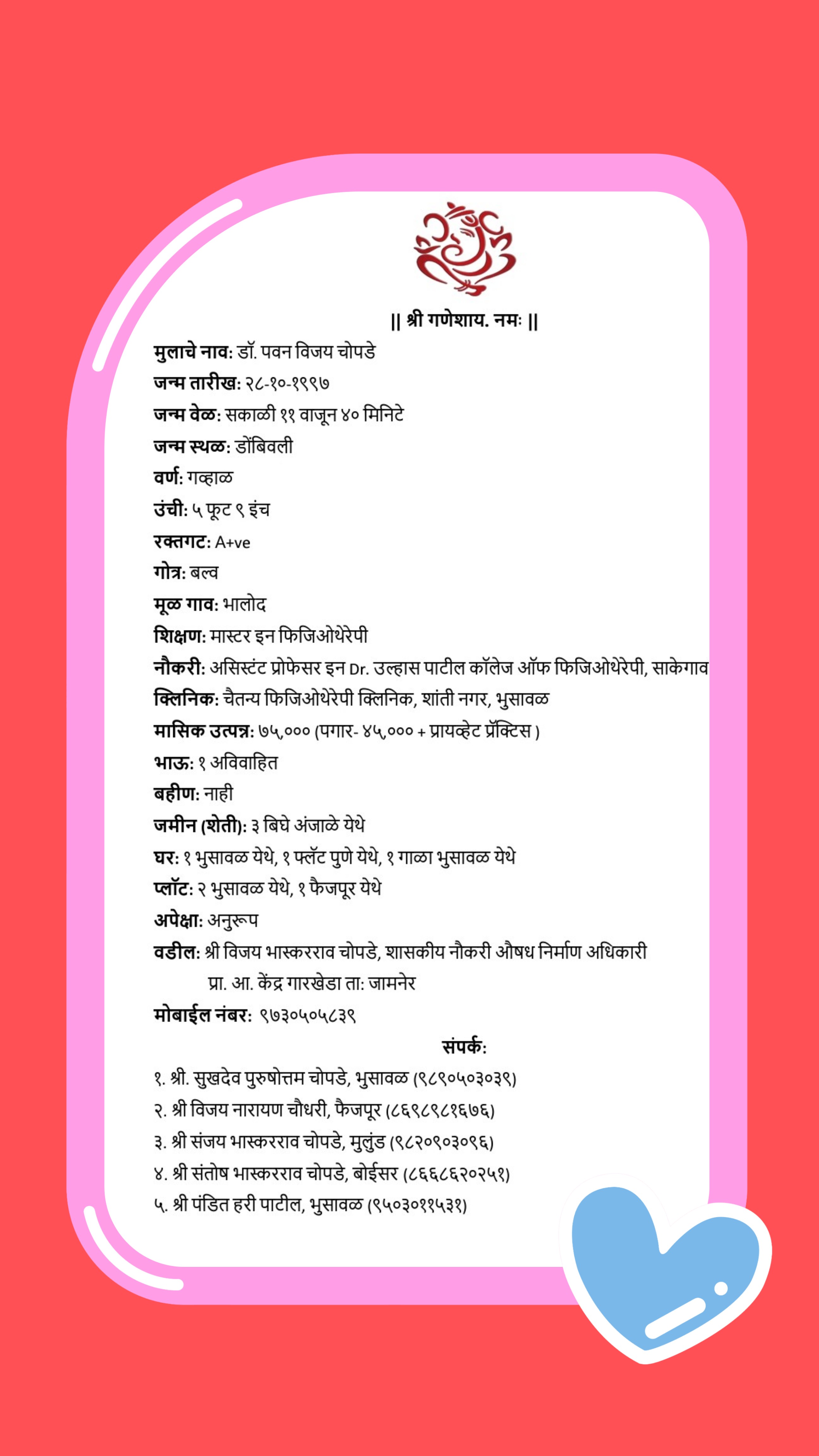 || श्री गणेशाय. नमः ||

मुलाचे नाव: डॉ. पवन विजय चोपडे
जन्म तारीख: २८-१०-१९९७
जन्म वेळ: सकाळी ११ वाजून ४० मिनिटे
जन्म स्थळ: डोंबिवली
वर्ण: गव्हाळ
उंची: ५ फूट ९ इंच
रक्तगट: A+ve
गोत्र: बल्व
मूळ गाव: भालोद
शिक्षण: मास्टर इन फिजिओथेरेपी
नौकरी: असिस्टंट प्रोफेसर इन Dr. उल्हास पाटील कॉलेज ऑफ फिजिओथेरेपी, साकेगाव
क्लिनिक: चैतन्य फिजिओथेरेपी क्लिनिक, शांती नगर, भुसावळ
मासिक उत्पन्न: ७५,००० (पगार- ४५,००० + प्रायव्हेट प्रॅक्टिस )
भाऊ: १ अविवाहित
बहीण: नाही
जमीन (शेती): ३ बिघे अंजाळे येथे
घर: १ भुसावळ येथे, १ फ्लॅट पुणे येथे, १ गाळा भुसावळ येथे
प्लॉट: २ भुसावळ येथे, १ फैजपूर येथे
अपेक्षा: अनुरूप
वडील: श्री विजय भास्करराव चोपडे, शासकीय नौकरी औषध निर्माण अधिकारी प्रा. आ. केंद्र गारखेडा ता: जामनेर
मोबाईल नंबर: ९७३०५०५८३९

संपर्क:
१. श्री. सुखदेव पुरुषोत्तम चोपडे, भुसावळ (९८९०५०३०३९)
२. श्री विजय नारायण चौधरी, फैजपूर (८६९८९८१६७६)
३. श्री संजय भास्करराव चोपडे, मुलुंड (९८२०९०३०९६)
४. श्री संतोष भास्करराव चोपडे, बोईसर (८६६८६२०२५१)
५. श्री पंडित हरी पाटील, भुसावळ (९५०३०११५३१)